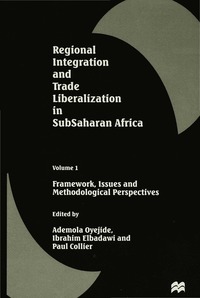 Regional Integration and Trade Liberalization in SubSaharan Africa

Volume 1

Framework, Issues and Methodological Perspectives

Edited by

Ademola Oyejide, Ibrahim Elbadawi and Paul Collier